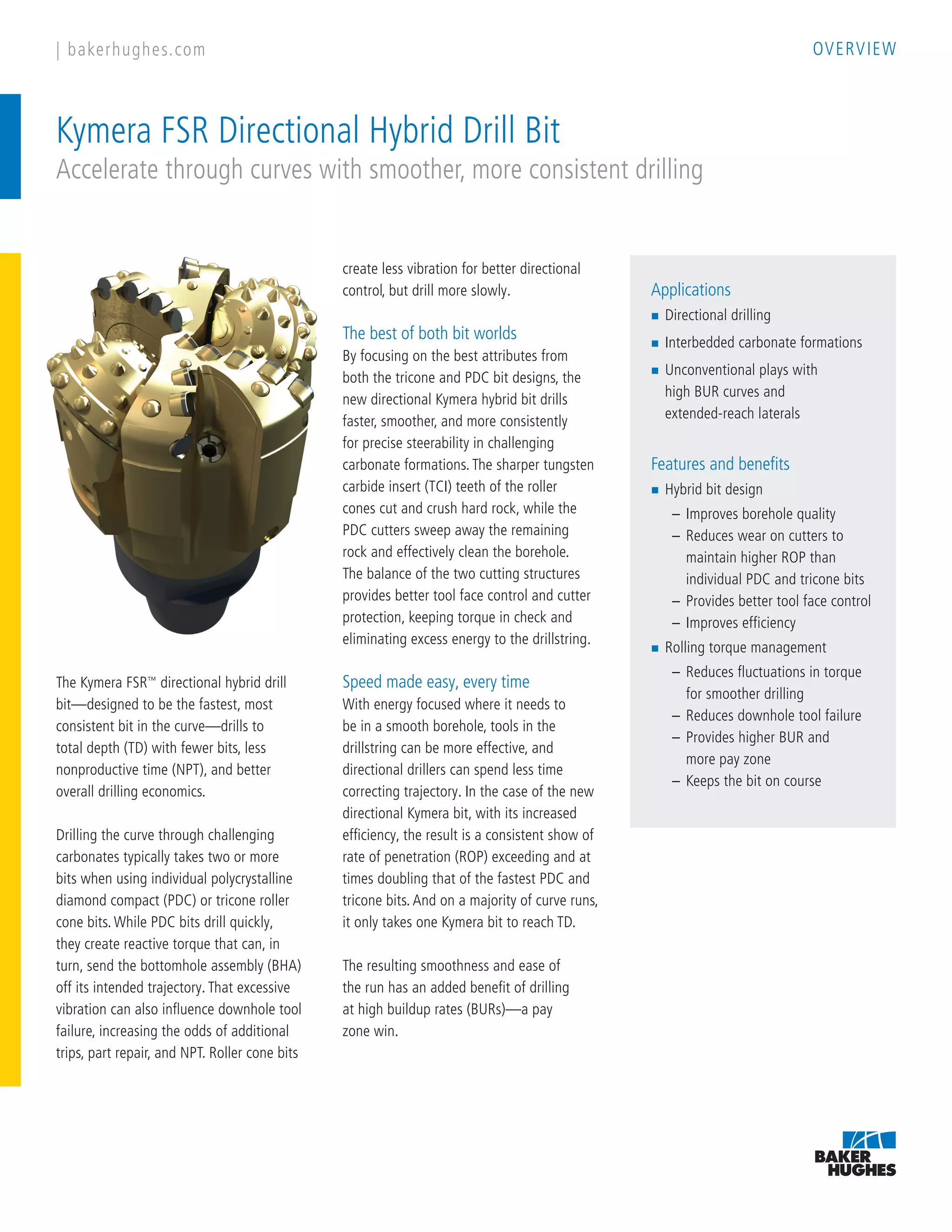 | bakerhughes.com

OVERVIEW

Kymera FSR Directional Hybrid Drill Bit

Accelerate through curves with smoother, more consistent drilling

The Kymera FSR™ directional hybrid drill bit—designed to be the fastest, most consistent bit in the curve—drills to total depth (TD) with fewer bits, less nonproductive time (NPT), and better overall drilling economics.

Drilling the curve through challenging carbonates typically takes two or more bits when using individual polycrystalline diamond compact (PDC) or tricone roller cone bits. While PDC bits drill quickly, they create reactive torque that can, in turn, send the bottomhole assembly (BHA) off its intended trajectory. That excessive vibration can also influence downhole tool failure, increasing the odds of additional trips, part repair, and NPT. Roller cone bits create less vibration for better directional control, but drill more slowly.

The best of both bit worlds

By focusing on the best attributes from both the tricone and PDC bit designs, the new directional Kymera hybrid bit drills faster, smoother, and more consistently for precise steerability in challenging carbonate formations. The sharper tungsten carbide insert (TCI) teeth of the roller cones cut and crush hard rock, while the PDC cutters sweep away the remaining rock and effectively clean the borehole. The balance of the two cutting structures provides better tool face control and cutter protection, keeping torque in check and eliminating excess energy to the drillstring.

Speed made easy, every time

With energy focused where it needs to be in a smooth borehole, tools in the drillstring can be more effective, and directional drillers can spend less time correcting trajectory. In the case of the new directional Kymera bit, with its increased efficiency, the result is a consistent show of rate of penetration (ROP) exceeding and at times doubling that of the fastest PDC and tricone bits. And on a majority of curve runs, it only takes one Kymera bit to reach TD.

The resulting smoothness and ease of the run has an added benefit of drilling at high buildup rates (BURs)—a pay zone win.

Applications
■ Directional drilling
■ Interbedded carbonate formations
■ Unconventional plays with high BUR curves and extended-reach laterals

Features and benefits
■ Hybrid bit design
– Improves borehole quality
– Reduces wear on cutters to maintain higher ROP than individual PDC and tricone bits
– Provides better tool face control
– Improves efficiency
■ Rolling torque management
– Reduces fluctuations in torque for smoother drilling
– Reduces downhole tool failure
– Provides higher BUR and more pay zone
– Keeps the bit on course

BAKER HUGHES